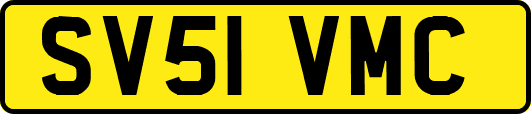 SV51 VMC